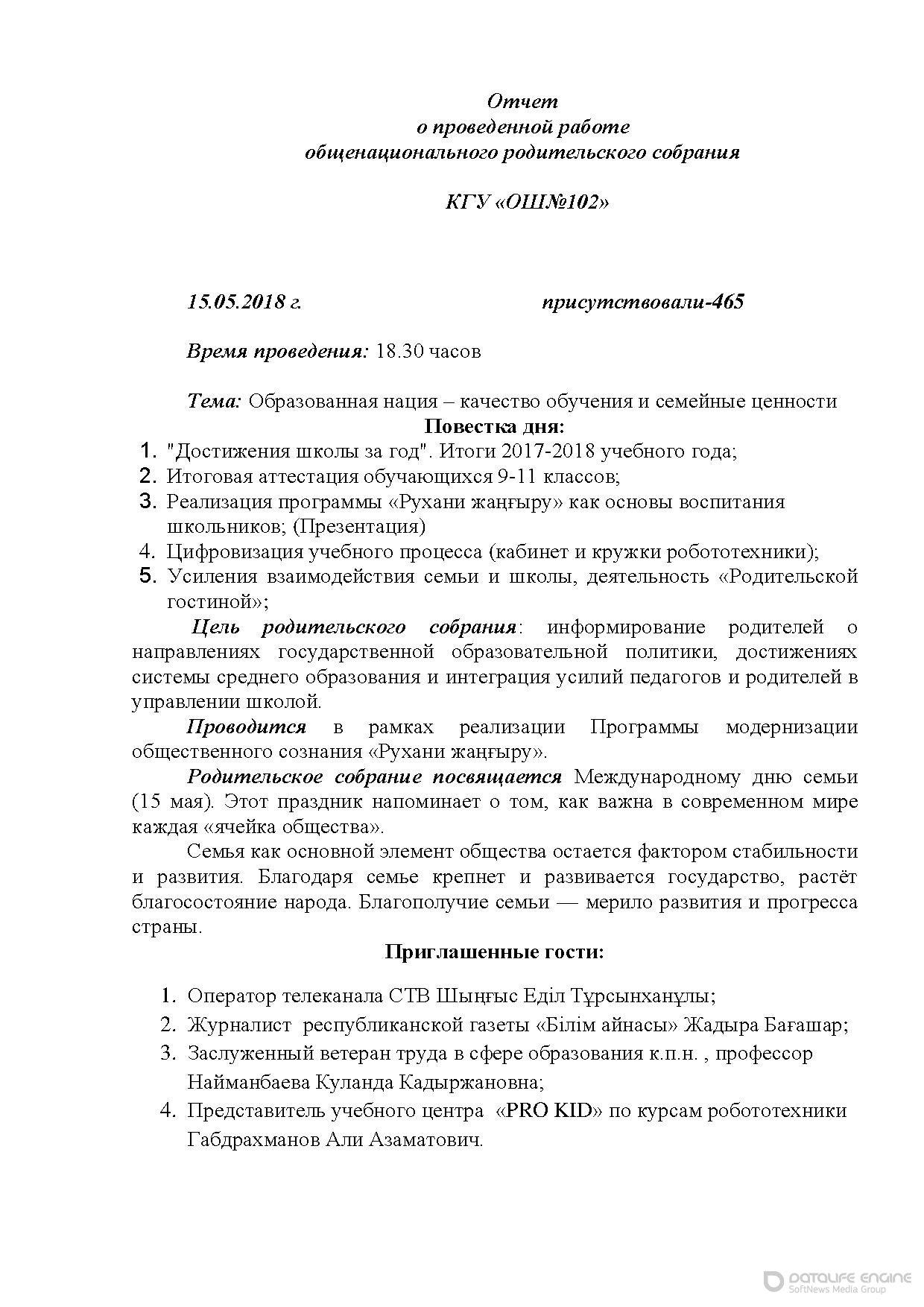 Отчет
о проведенной работе
общенационального родительского собрания

КГУ «ОШ№102»

15.05.2018 г. присутствовали-465

Время проведения: 18.30 часов

Тема: Образованная нация – качество обучения и семейные ценности

Повестка дня:

1. "Достижения школы за год". Итоги 2017-2018 учебного года;
2. Итоговая аттестация обучающихся 9-11 классов;
3. Реализация программы «Рухани жаңғыру» как основы воспитания школьников; (Презентация)
4. Цифровизация учебного процесса (кабинет и кружки робототехники);
5. Усиления взаимодействия семьи и школы, деятельность «Родительской гостиной»;

Цель родительского собрания: информирование родителей о направлениях государственной образовательной политики, достижениях системы среднего образования и интеграция усилий педагогов и родителей в управлении школой.

Проводится в рамках реализации Программы модернизации общественного сознания «Рухани жаңғыру».

Родительское собрание посвящается Международному дню семьи (15 мая). Этот праздник напоминает о том, как важна в современном мире каждая «ячейка общества».

Семья как основной элемент общества остается фактором стабильности и развития. Благодаря семье крепнет и развивается государство, растёт благосостояние народа. Благополучие семьи — мерило развития и прогресса страны.

Приглашенные гости:

1. Оператор телеканала СТВ Шыңғыс Еділ Тұрсынханұлы;
2. Журналист республиканской газеты «Білім айнасы» Жадыра Бағашар;
3. Заслуженный ветеран труда в сфере образования к.п.н. , профессор Найманбаева Куланда Кадыржановна;
4. Представитель учебного центра «PRO KID» по курсам робототехники Габдрахманов Али Азаматович.

DATALIFE ENGINE
SoftNews Media Group